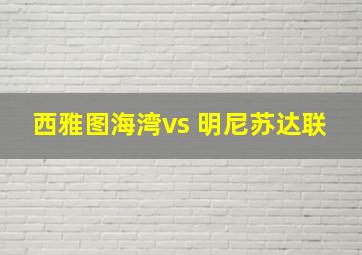 西雅图海湾vs 明尼苏达联